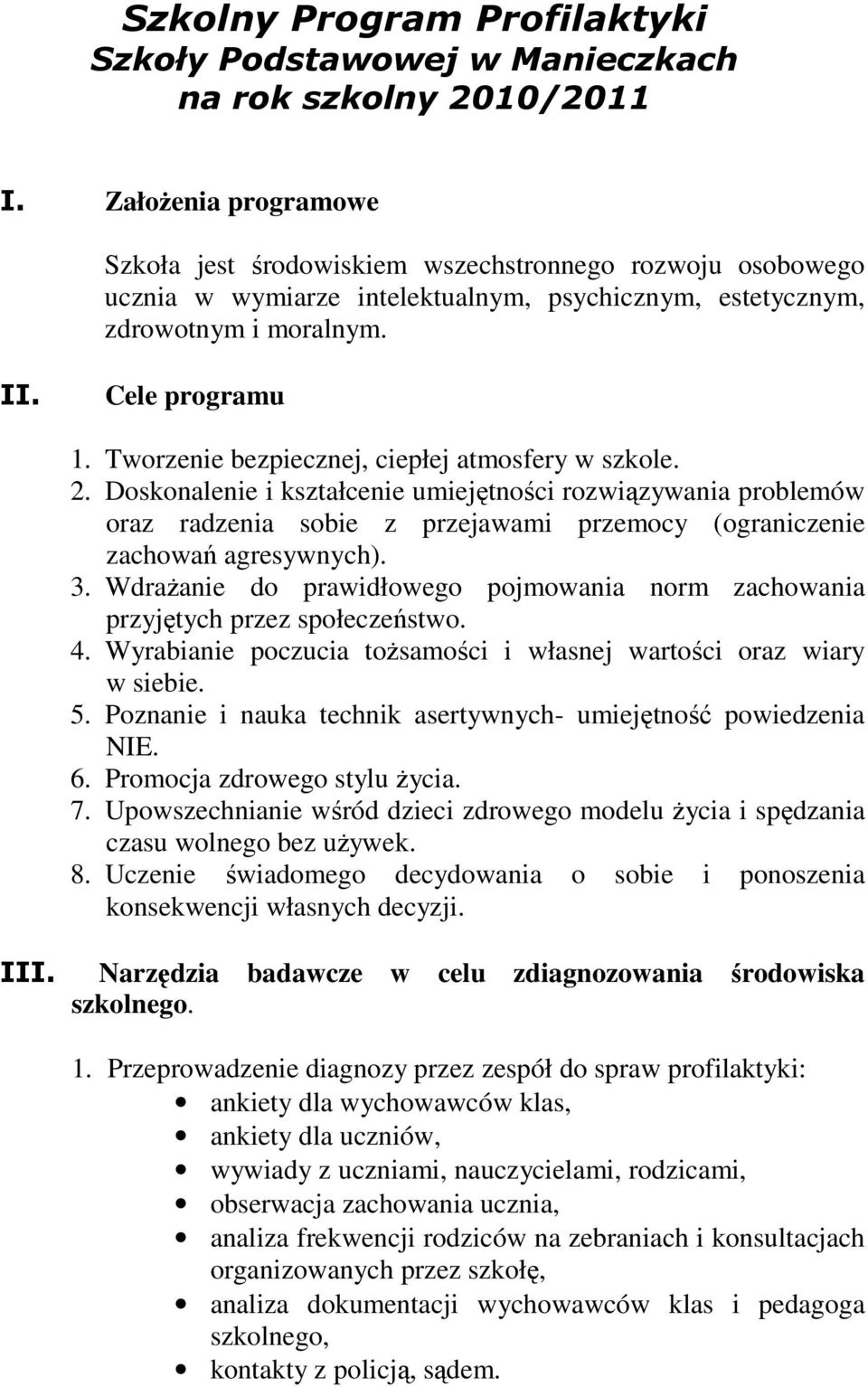 Szkolny Program Profilaktyki
Szkoły Podstawowej w Manieczkach
na rok szkolny 2010/2011

I. Założenia programowe

Szkoła jest środowiskiem wszechstronnego rozwoju osobowego ucznia w wymiarze intelektualnym, psychicznym, estetycznym, zdrowotnym i moralnym.

II. Cele programu

1. Tworzenie bezpiecznej, ciepłej atmosfery w szkole.
2. Doskonalenie i kształcenie umiejętności rozwiązywania problemów oraz radzenia sobie z przejawami przemocy (ograniczenie zachowań agresywnych).
3. Wdrażanie do prawidłowego pojmowania norm zachowania przyjętych przez społeczeństwo.
4. Wyrabianie poczucia tożsamości i własnej wartości oraz wiary w siebie.
5. Poznanie i nauka technik asertywnych- umiejętność powiedzenia NIE.
6. Promocja zdrowego stylu życia.
7. Upowszechnianie wśród dzieci zdrowego modelu życia i spędzania czasu wolnego bez używek.
8. Uczenie świadomego decydowania o sobie i ponoszenia konsekwencji własnych decyzji.

III. Narzędzia badawcze w celu zdiagnozowania środowiska szkolnego.

1. Przeprowadzenie diagnozy przez zespół do spraw profilaktyki:
• ankiety dla wychowawców klas,
• ankiety dla uczniów,
• wywiady z uczniami, nauczycielami, rodzicami,
• obserwacja zachowania ucznia,
• analiza frekwencji rodziców na zebraniach i konsultacjach organizowanych przez szkołę,
• analiza dokumentacji wychowawców klas i pedagoga szkolnego,
• kontakty z policją, sądem.